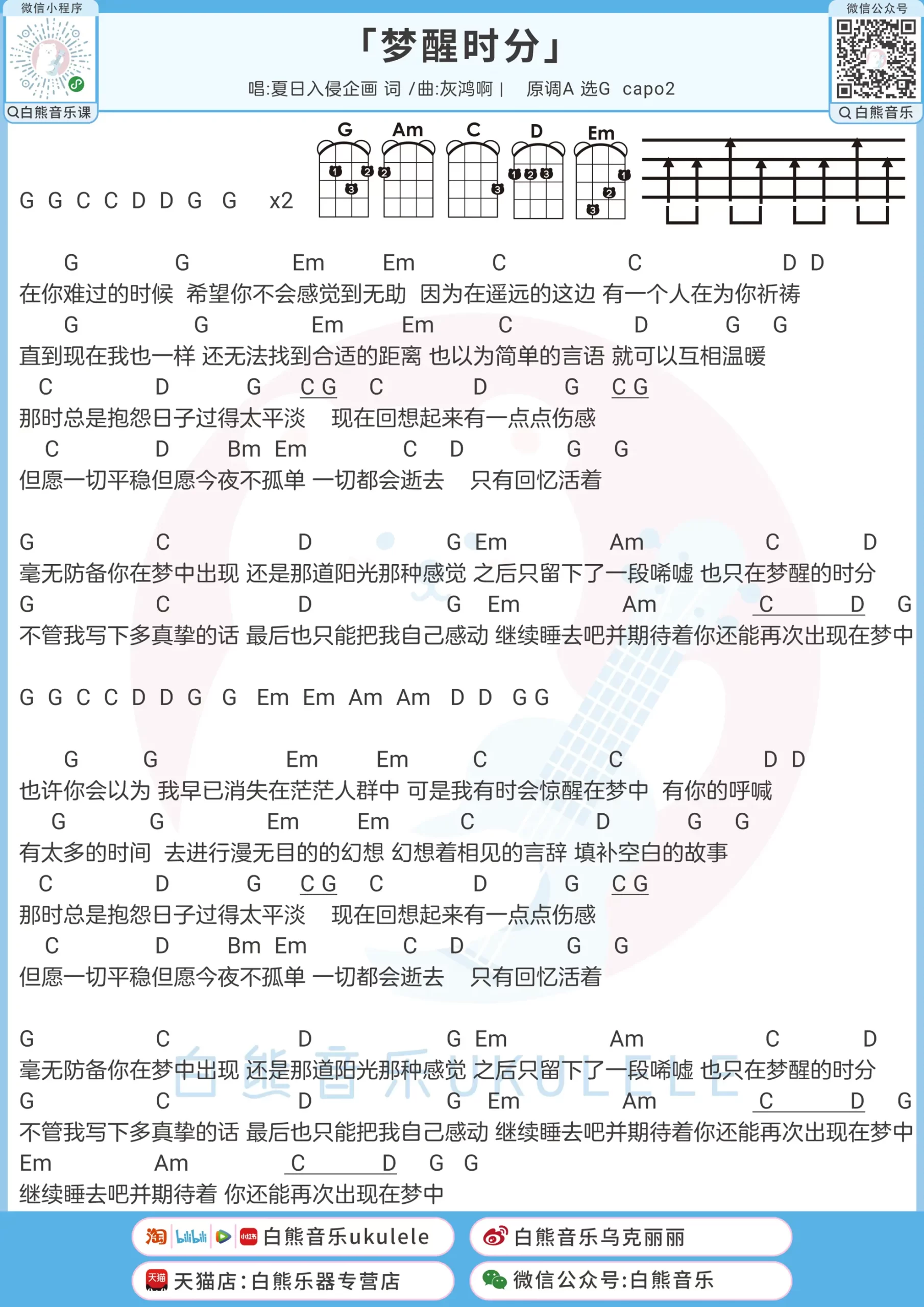 微信小程序
白熊音乐课

「梦醒时分」
唱:夏日入侵企画 词 /曲:灰鸿啊 | 原调A 选G capo2

微信公众号
白熊音乐

G Am C D Em

G G C C D D G G x2

G G Em Em C C D D
在你难过的时候 希望你不会感觉到无助 因为在遥远的这边 有一个人在为你祈祷
G G Em Em C D G G
直到现在我也一样 还无法找到合适的距离 也以为简单的言语 就可以互相温暖
C D G C G C D G C G
那时总是抱怨日子过得太平淡 现在回想起来有一点点伤感
C D Bm Em C D G G
但愿一切平稳但愿今夜不孤单 一切都会逝去 只有回忆活着

G C D G Em Am C D
毫无防备你在梦中出现 还是那道阳光那种感觉 之后只留下了一段唏嘘 也只在梦醒的时分
G C D G Em Am C D G
不管我写下多真挚的话 最后也只能把我自己感动 继续睡去吧并期待着你还能再次出现在梦中

G G C C D D G G Em Em Am Am D D G G

G G Em Em C C D D
也许你会以为 我早已消失在茫茫人群中 可是我有时会惊醒在梦中 有你的呼喊
G G Em Em C D G G
有太多的时间 去进行漫无目的的幻想 幻想着相见的言辞 填补空白的故事
C D G C G C D G C G
那时总是抱怨日子过得太平淡 现在回想起来有一点点伤感
C D Bm Em C D G G
但愿一切平稳但愿今夜不孤单 一切都会逝去 只有回忆活着

G C D G Em Am C D
毫无防备你在梦中出现 还是那道阳光那种感觉 之后只留下了一段唏嘘 也只在梦醒的时分
G C D G Em Am C D G
不管我写下多真挚的话 最后也只能把我自己感动 继续睡去吧并期待着你还能再次出现在梦中
Em Am C D G G
继续睡去吧并期待着 你还能再次出现在梦中

白熊音乐UKULELE

白熊音乐ukulele
白熊音乐乌克丽丽
天猫店:白熊乐器专营店
微信公众号:白熊音乐